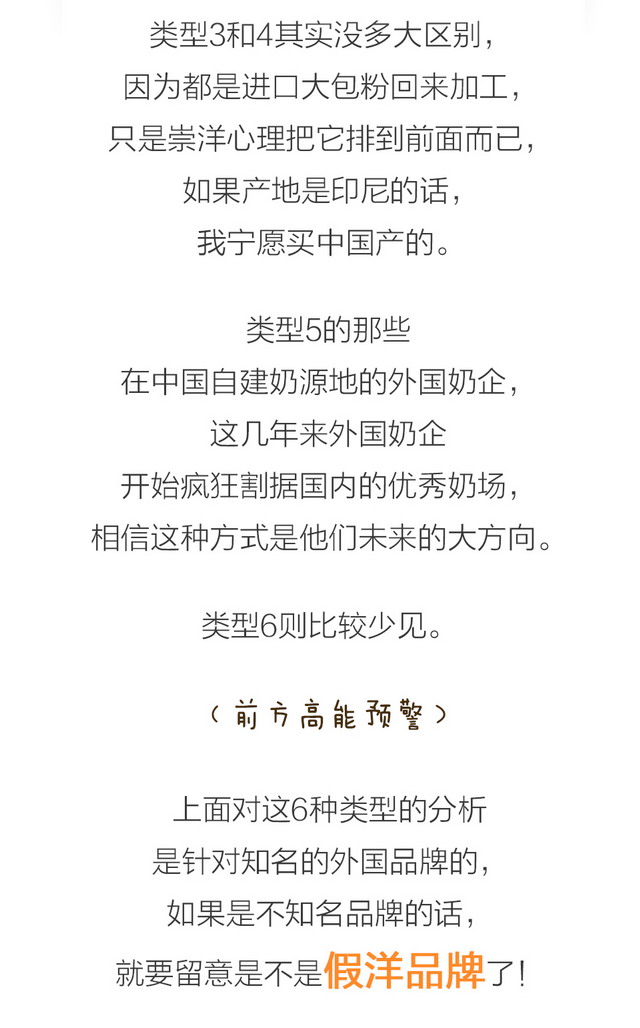 类型3和4其实没多大区别，
因为都是进口大包粉回来加工，
只是崇洋心理把它排到前面而已，
如果产地是印尼的话，
我宁愿买中国产的。

类型5的那些
在中国自建奶源地的外国奶企，
这几年来外国奶企
开始疯狂割据国内的优秀奶场，
相信这种方式是他们未来的大方向。

类型6则比较少见。

（前方高能预警）

上面对这6种类型的分析
是针对知名的外国品牌的，
如果是不知名品牌的话，
就要留意是不是假洋品牌了！